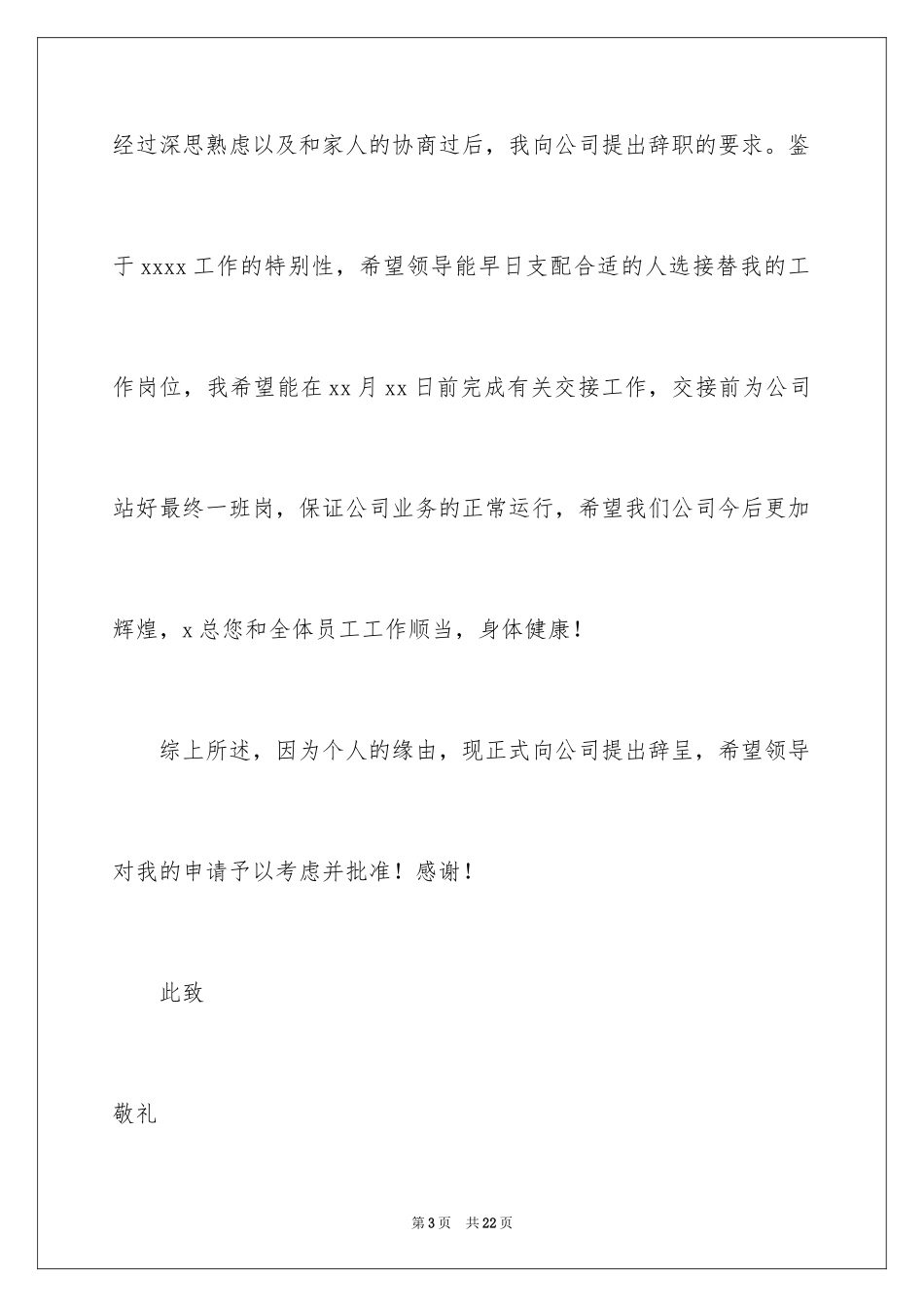 经过深思熟虑以及和家人的协商过后，我向公司提出辞职的要求。鉴于 xxxx 工作的特别性，希望领导能早日支配合适的人选接替我的工作岗位，我希望能在 xx 月 xx 日前完成有关交接工作，交接前为公司站好最终一班岗，保证公司业务的正常运行，希望我们公司今后更加辉煌，x 总您和全体员工工作顺当，身体健康！

综上所述，因为个人的缘由，现正式向公司提出辞呈，希望领导对我的申请予以考虑并批准！感谢！

此致

敬礼

第 3 页　共 22 页